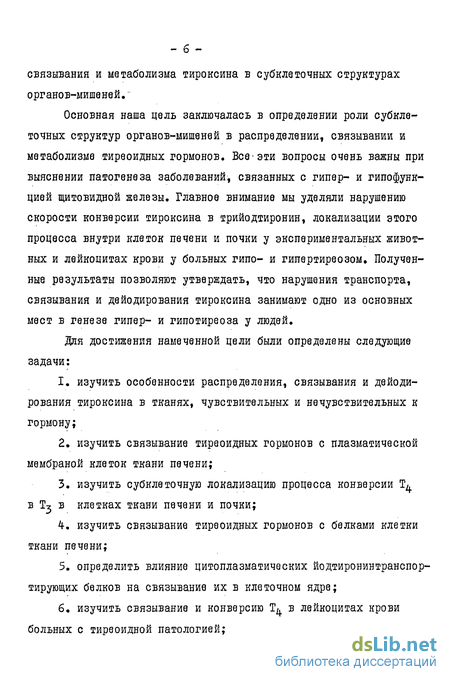 - 6 -

связывания и метаболизма тироксина в субклеточных структурах органов-мишеней.

Основная наша цель заключалась в определении роли субклеточных структур органов-мишеней в распределении, связывании и метаболизме тиреоидных гормонов. Все эти вопросы очень важны при выяснении патогенеза заболеваний, связанных с гипер- и гипофункцией щитовидной железы. Главное внимание мы уделяли нарушению скорости конверсии тироксина в трийодтиронин, локализации этого процесса внутри клеток печени и почки у экспериментальных животных и лейкоцитах крови у больных гипо- и гипертиреозом. Полученные результаты позволяют утверждать, что нарушения транспорта, связывания и дейодирования тироксина занимают одно из основных мест в генезе гипер- и гипотиреоза у людей.

Для достижения намеченной цели были определены следующие задачи:

I. изучить особенности распределения, связывания и дейодирования тироксина в тканях, чувствительных и нечувствительных к гормону;

2. изучить связывание тиреоидных гормонов с плазматической мембраной клеток ткани печени;

3. изучить субклеточную локализацию процесса конверсии $T_4$ в $T_3$ в клетках ткани печени и почки;

4. изучить связывание тиреоидных гормонов с белками клетки ткани печени;

5. определить влияние цитоплазматических йодтиронинтранспортирующих белков на связывание их в клеточном ядре;

6. изучить связывание и конверсию $T_4$ в лейкоцитах крови больных с тиреоидной патологией;

dsLib.net
библиотека диссертаций